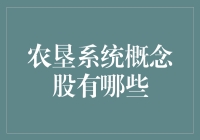 农垦系统概念股有哪些